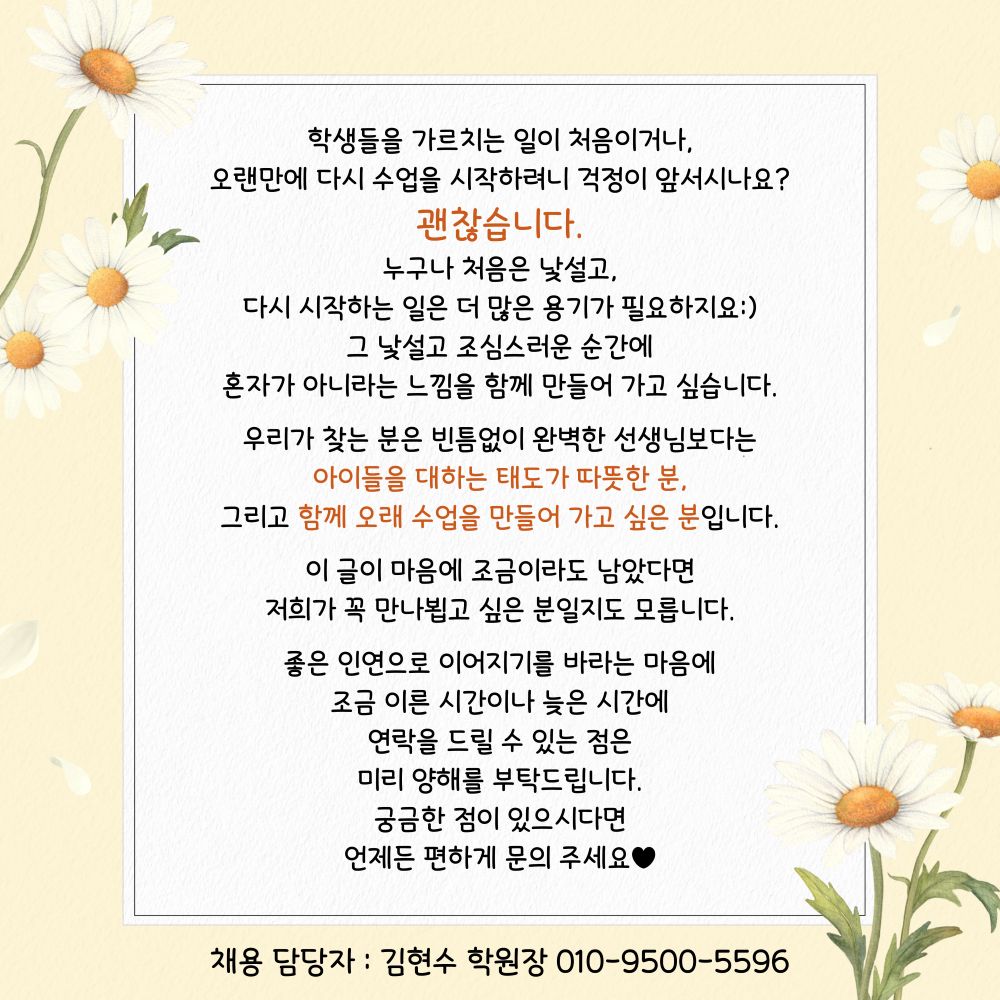 학생들을 가르치는 일이 처음이거나,
오랜만에 다시 수업을 시작하려니 걱정이 앞서시나요?
괜찮습니다.
누구나 처음은 낯설고,
다시 시작하는 일은 더 많은 용기가 필요하지요:)
그 낯설고 조심스러운 순간에
혼자가 아니라는 느낌을 함께 만들어 가고 싶습니다.

우리가 찾는 분은 빈틈없이 완벽한 선생님보다는
아이들을 대하는 태도가 따뜻한 분,
그리고 함께 오래 수업을 만들어 가고 싶은 분입니다.

이 글이 마음에 조금이라도 남았다면
저희가 꼭 만나뵙고 싶은 분일지도 모릅니다.

좋은 인연으로 이어지기를 바라는 마음에
조금 이른 시간이나 늦은 시간에
연락을 드릴 수 있는 점은
미리 양해를 부탁드립니다.
궁금한 점이 있으시다면
언제든 편하게 문의 주세요♥

채용 담당자 : 김현수 학원장 010-9500-5596